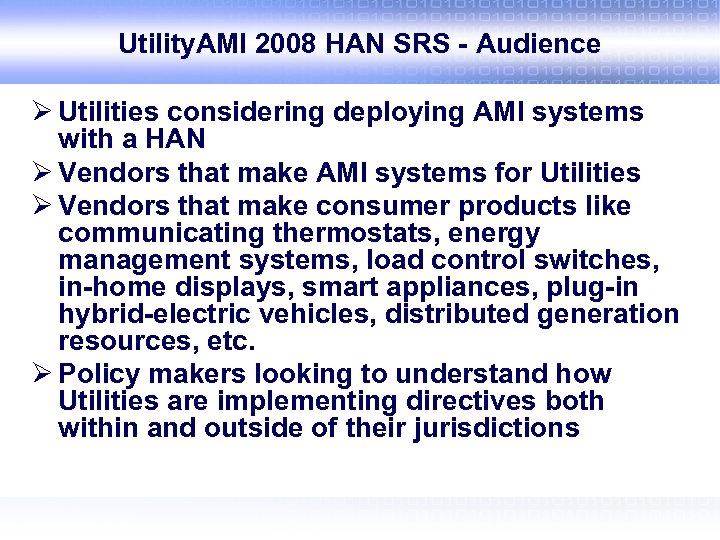 UtilityAMI 2008 HAN SRS - Audience

➢ Utilities considering deploying AMI systems with a HAN

➢ Vendors that make AMI systems for Utilities

➢ Vendors that make consumer products like communicating thermostats, energy management systems, load control switches, in-home displays, smart appliances, plug-in hybrid-electric vehicles, distributed generation resources, etc.

➢ Policy makers looking to understand how Utilities are implementing directives both within and outside of their jurisdictions